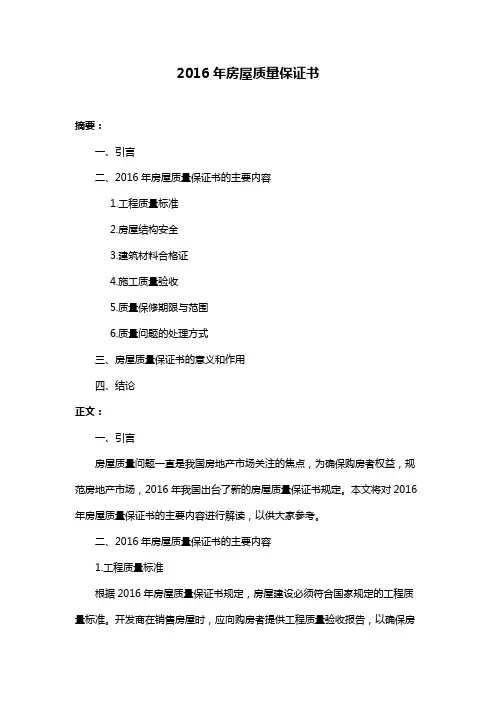 2016 年房屋质量保证书

摘要：

一、引言

二、2016 年房屋质量保证书的主要内容

1.工程质量标准

2.房屋结构安全

3.建筑材料合格证

4.施工质量验收

5.质量保修期限与范围

6.质量问题的处理方式

三、房屋质量保证书的意义和作用

四、结论

正文：

一、引言

房屋质量问题一直是我国房地产市场关注的焦点，为确保购房者权益，规范房地产市场，2016 年我国出台了新的房屋质量保证书规定。本文将对 2016 年房屋质量保证书的主要内容进行解读，以供大家参考。

二、2016 年房屋质量保证书的主要内容

1.工程质量标准

根据 2016 年房屋质量保证书规定，房屋建设必须符合国家规定的工程质量标准。开发商在销售房屋时，应向购房者提供工程质量验收报告，以确保房